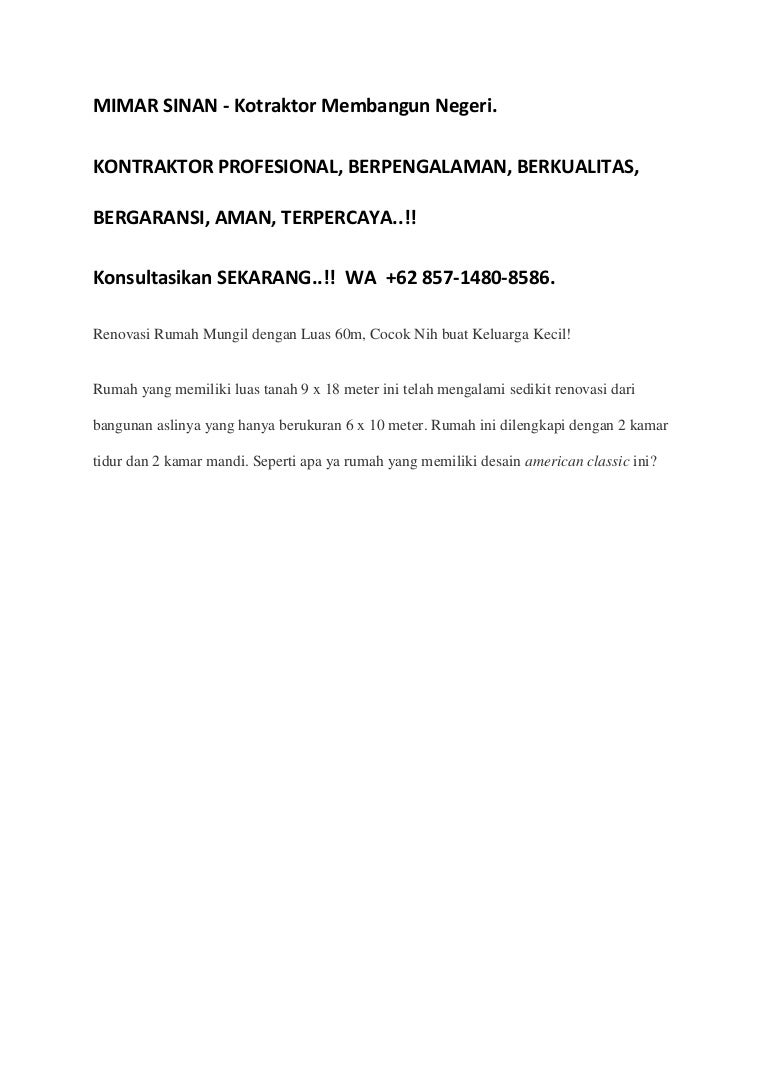 MIMAR SINAN - Kotraktor Membangun Negeri.

KONTRAKTOR PROFESIONAL, BERPENGALAMAN, BERKUALITAS, BERGARANSI, AMAN, TERPERCAYA..!!

Konsultasikan SEKARANG..!! WA +62 857-1480-8586.

Renovasi Rumah Mungil dengan Luas 60m, Cocok Nih buat Keluarga Kecil!

Rumah yang memiliki luas tanah 9 x 18 meter ini telah mengalami sedikit renovasi dari bangunan aslinya yang hanya berukuran 6 x 10 meter. Rumah ini dilengkapi dengan 2 kamar tidur dan 2 kamar mandi. Seperti apa ya rumah yang memiliki desain american classic ini?